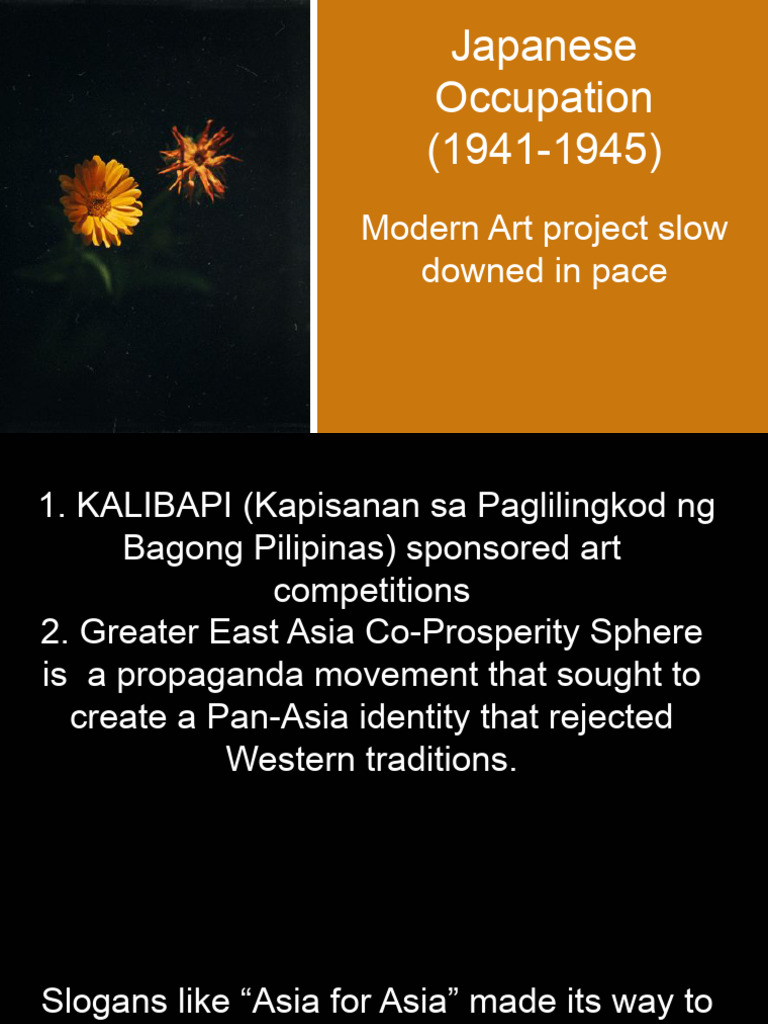 Japanese Occupation (1941-1945)

Modern Art project slow downed in pace

1. KALIBAPI (Kapisanan sa Paglilingkod ng Bagong Pilipinas) sponsored art competitions
2. Greater East Asia Co-Prosperity Sphere is a propaganda movement that sought to create a Pan-Asia identity that rejected Western traditions.

Slogans like “Asia for Asia” made its way to